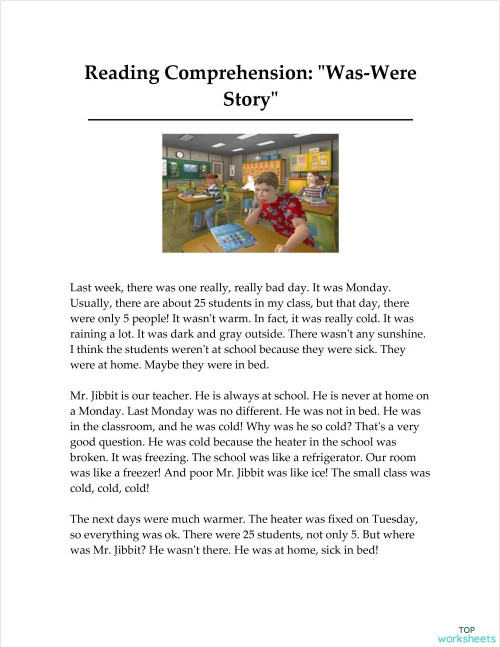 Reading Comprehension: "Was-Were Story"

Last week, there was one really, really bad day. It was Monday. Usually, there are about 25 students in my class, but that day, there were only 5 people! It wasn't warm. In fact, it was really cold. It was raining a lot. It was dark and gray outside. There wasn't any sunshine. I think the students weren't at school because they were sick. They were at home. Maybe they were in bed.

Mr. Jibbit is our teacher. He is always at school. He is never at home on a Monday. Last Monday was no different. He was not in bed. He was in the classroom, and he was cold! Why was he so cold? That's a very good question. He was cold because the heater in the school was broken. It was freezing. The school was like a refrigerator. Our room was like a freezer! And poor Mr. Jibbit was like ice! The small class was cold, cold, cold!

The next days were much warmer. The heater was fixed on Tuesday, so everything was ok. There were 25 students, not only 5. But where was Mr. Jibbit? He wasn't there. He was at home, sick in bed!

TOP
worksheets